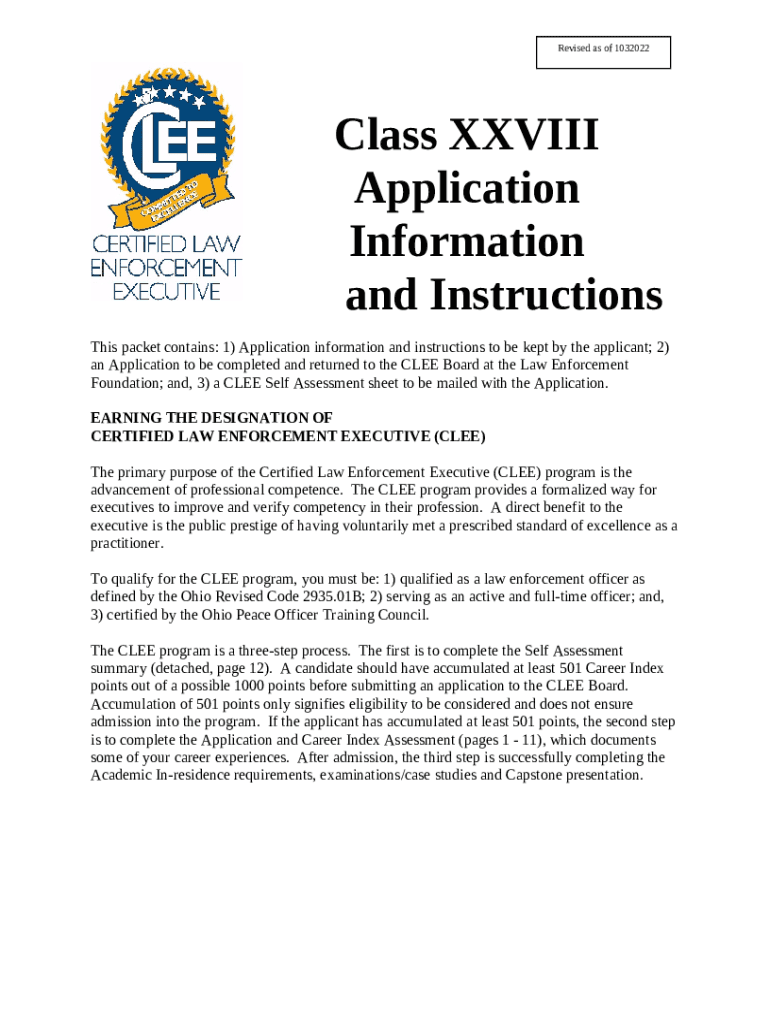 Revised as of 1032022

CLEE

COMMITTED TO EXCELLENCE

CERTIFIED LAW ENFORCEMENT EXECUTIVE

Class XXVIII Application Information and Instructions

This packet contains: 1) Application information and instructions to be kept by the applicant; 2) an Application to be completed and returned to the CLEE Board at the Law Enforcement Foundation; and, 3) a CLEE Self Assessment sheet to be mailed with the Application.

EARNING THE DESIGNATION OF
CERTIFIED LAW ENFORCEMENT EXECUTIVE (CLEE)

The primary purpose of the Certified Law Enforcement Executive (CLEE) program is the advancement of professional competence. The CLEE program provides a formalized way for executives to improve and verify competency in their profession. A direct benefit to the executive is the public prestige of having voluntarily met a prescribed standard of excellence as a practitioner.

To qualify for the CLEE program, you must be: 1) qualified as a law enforcement officer as defined by the Ohio Revised Code 2935.01B; 2) serving as an active and full-time officer; and, 3) certified by the Ohio Peace Officer Training Council.

The CLEE program is a three-step process. The first is to complete the Self Assessment summary (detached, page 12). A candidate should have accumulated at least 501 Career Index points out of a possible 1000 points before submitting an application to the CLEE Board. Accumulation of 501 points only signifies eligibility to be considered and does not ensure admission into the program. If the applicant has accumulated at least 501 points, the second step is to complete the Application and Career Index Assessment (pages 1 - 11), which documents some of your career experiences. After admission, the third step is successfully completing the Academic In-residence requirements, examinations/case studies and Capstone presentation.